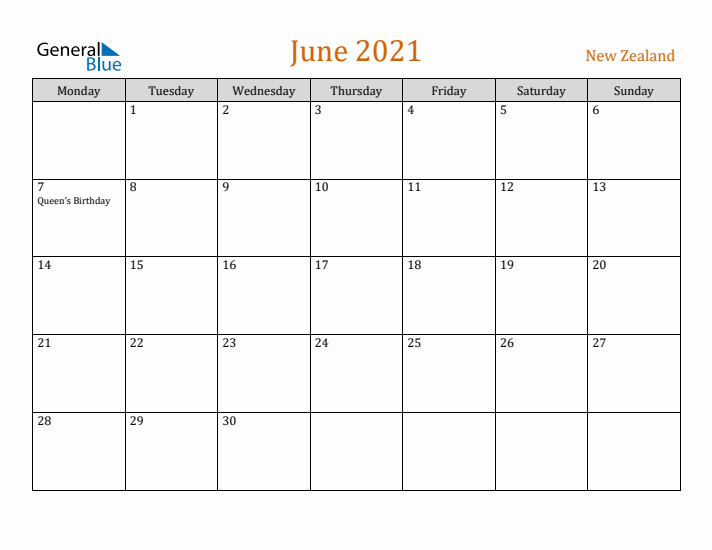 General Blue

June 2021

New Zealand

| Monday | Tuesday | Wednesday | Thursday | Friday | Saturday | Sunday |
|---|---|---|---|---|---|---|
| | 1 | 2 | 3 | 4 | 5 | 6 |
| 7 Queen's Birthday | 8 | 9 | 10 | 11 | 12 | 13 |
| 14 | 15 | 16 | 17 | 18 | 19 | 20 |
| 21 | 22 | 23 | 24 | 25 | 26 | 27 |
| 28 | 29 | 30 | | | | |